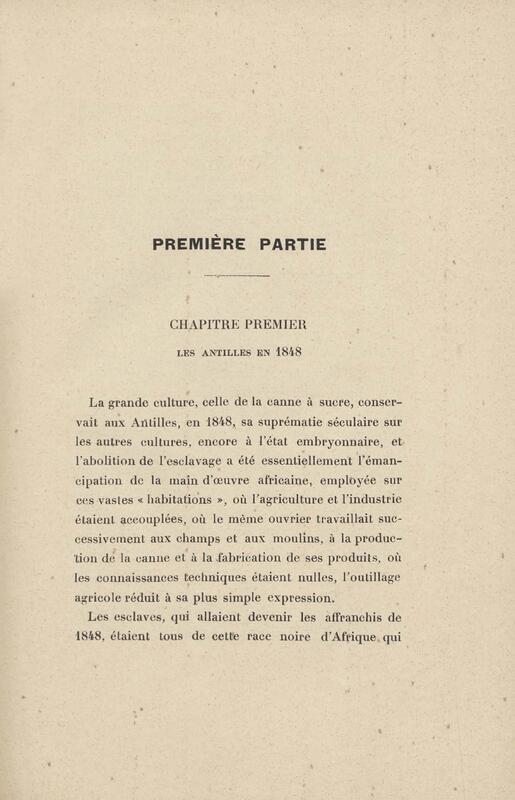 PREMIÈRE PARTIE

CHAPITRE PREMIER

LES ANTILLES EN 1848

La grande culture, celle de la canne à sucre, conservait aux Antilles, en 1848, sa suprématie séculaire sur les autres cultures, encore à l'état embryonnaire, et l'abolition de l'esclavage a été essentiellement l'émancipation de la main d'œuvre africaine, employée sur ces vastes « habitations », où l'agriculture et l'industrie étaient accouplées, où le même ouvrier travaillait successivement aux champs et aux moulins, à la production de la canne et à la fabrication de ses produits, où les connaissances techniques étaient nulles, l'outillage agricole réduit à sa plus simple expression.

Les esclaves, qui allaient devenir les affranchis de 1848, étaient tous de cette race noire d'Afrique qui